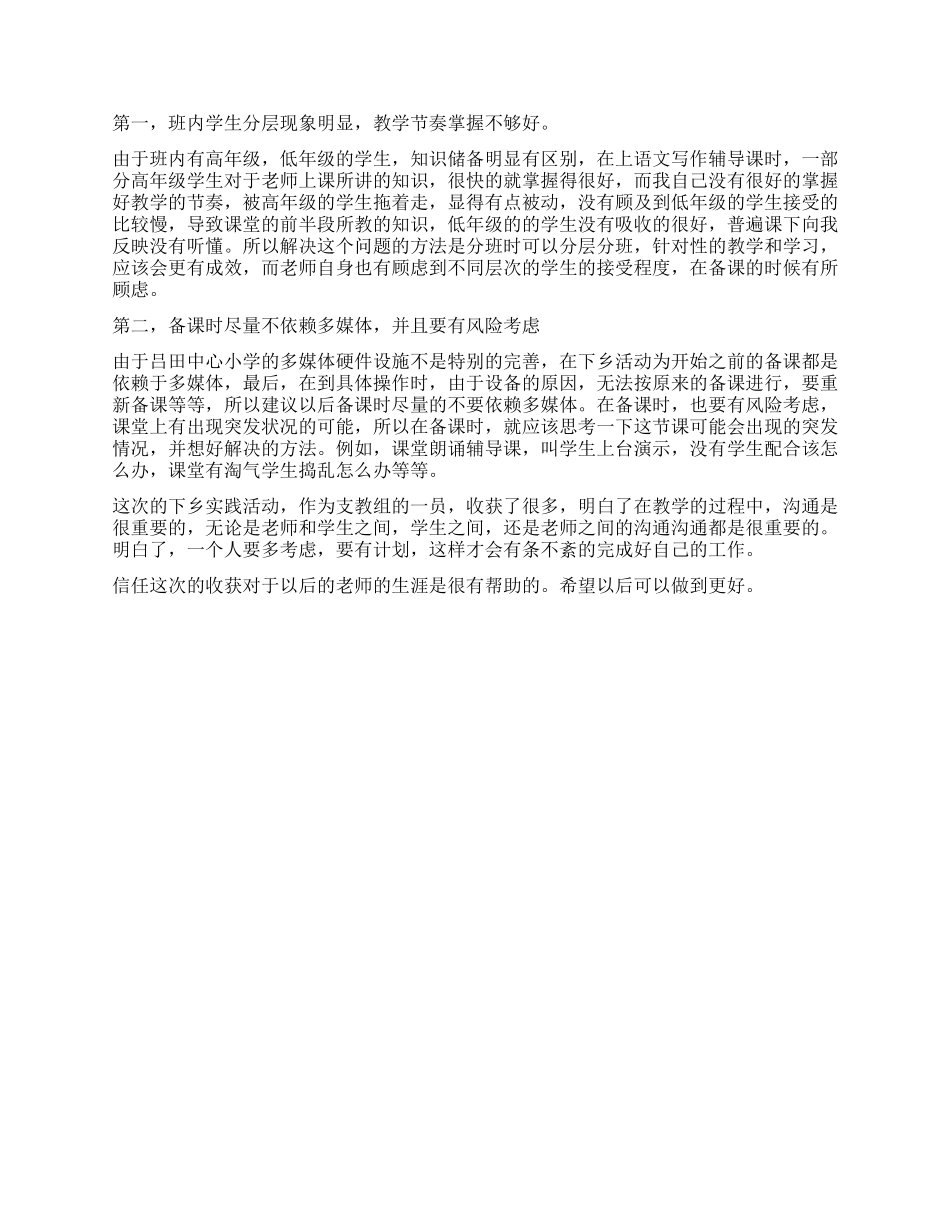 第一，班内学生分层现象明显，教学节奏掌握不够好。

由于班内有高年级，低年级的学生，知识储备明显有区别，在上语文写作辅导课时，一部分高年级学生对于老师上课所讲的知识，很快的就掌握得很好，而我自己没有很好的掌握好教学的节奏，被高年级的学生拖着走，显得有点被动，没有顾及到低年级的学生接受的比较慢，导致课堂的前半段所教的知识，低年级的的学生没有吸收的很好，普遍课下向我反映没有听懂。所以解决这个问题的方法是分班时可以分层分班，针对性的教学和学习，应该会更有成效，而老师自身也有顾虑到不同层次的学生的接受程度，在备课的时候有所顾虑。

第二，备课时尽量不依赖多媒体，并且要有风险考虑

由于吕田中心小学的多媒体硬件设施不是特别的完善，在下乡活动为开始之前的备课都是依赖于多媒体，最后，在到具体操作时，由于设备的原因，无法按原来的备课进行，要重新备课等等，所以建议以后备课时尽量的不要依赖多媒体。在备课时，也要有风险考虑，课堂上有出现突发状况的可能，所以在备课时，就应该思考一下这节课可能会出现的突发情况，并想好解决的方法。例如，课堂朗诵辅导课，叫学生上台演示，没有学生配合该怎么办，课堂有淘气学生捣乱怎么办等等。

这次的下乡实践活动，作为支教组的一员，收获了很多，明白了在教学的过程中，沟通是很重要的，无论是老师和学生之间，学生之间，还是老师之间的沟通沟通都是很重要的。明白了，一个人要多考虑，要有计划，这样才会有条不紊的完成好自己的工作。

信任这次的收获对于以后的老师的生涯是很有帮助的。希望以后可以做到更好。